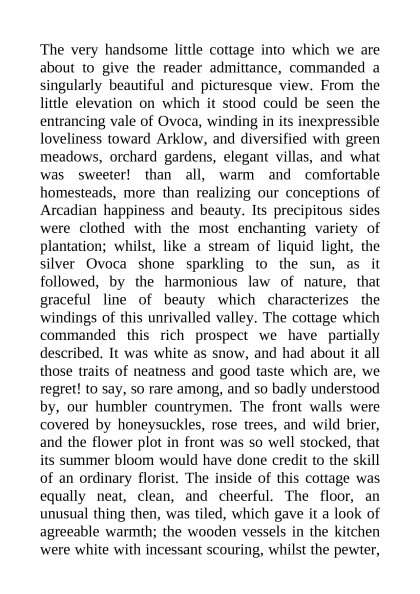 The very handsome little cottage into which we are about to give the reader admittance, commanded a singularly beautiful and picturesque view. From the little elevation on which it stood could be seen the entrancing vale of Ovoca, winding in its inexpressible loveliness toward Arklow, and diversified with green meadows, orchard gardens, elegant villas, and what was sweeter! than all, warm and comfortable homesteads, more than realizing our conceptions of Arcadian happiness and beauty. Its precipitous sides were clothed with the most enchanting variety of plantation; whilst, like a stream of liquid light, the silver Ovoca shone sparkling to the sun, as it followed, by the harmonious law of nature, that graceful line of beauty which characterizes the windings of this unrivalled valley. The cottage which commanded this rich prospect we have partially described. It was white as snow, and had about it all those traits of neatness and good taste which are, we regret! to say, so rare among, and so badly understood by, our humbler countrymen. The front walls were covered by honeysuckles, rose trees, and wild brier, and the flower plot in front was so well stocked, that its summer bloom would have done credit to the skill of an ordinary florist. The inside of this cottage was equally neat, clean, and cheerful. The floor, an unusual thing then, was tiled, which gave it a look of agreeable warmth; the wooden vessels in the kitchen were white with incessant scouring, whilst the pewter,